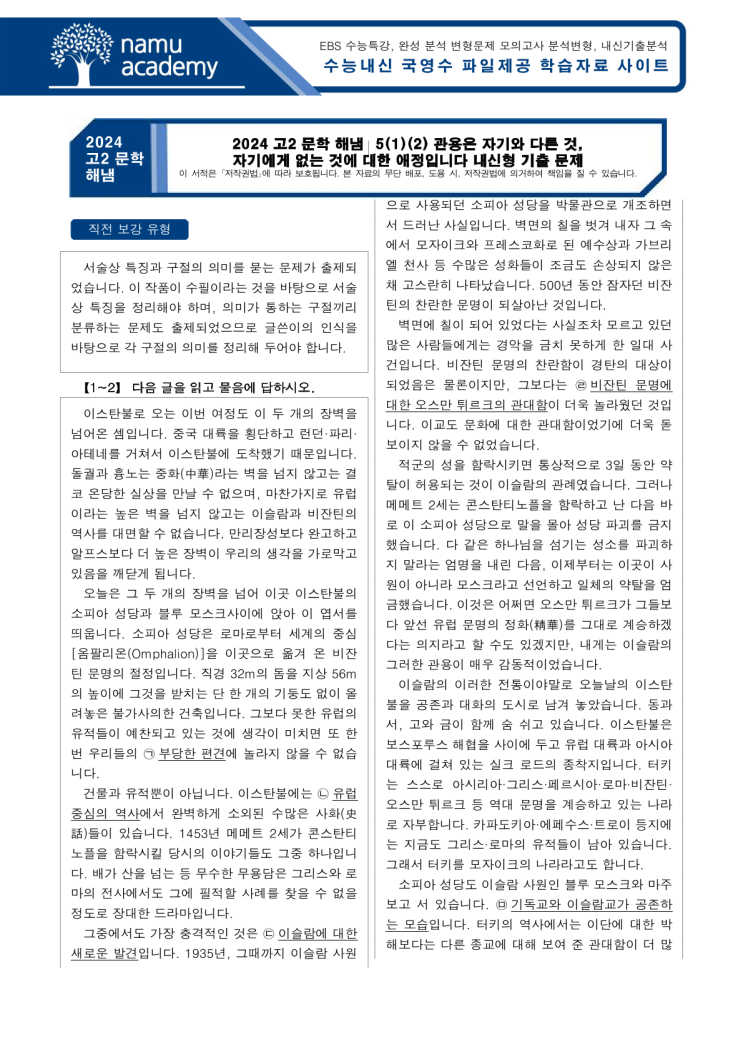 namu academy

EBS 수능특강, 완성 분석 변형문제 모의고사 분석변형, 내신기출분석
수능내신 국영수 파일제공 학습자료 사이트

2024 고2 문학 해냄

2024 고2 문학 해냄 | 5(1)(2) 관용은 자기와 다른 것, 자기에게 없는 것에 대한 애정입니다 내신형 기출 문제
이 서적은 「저작권법」에 따라 보호됩니다. 본 자료의 무단 배포, 도용 시, 저작권법에 의거하여 책임을 질 수 있습니다.

직전 보강 유형

서술상 특징과 구절의 의미를 묻는 문제가 출제되었습니다. 이 작품이 수필이라는 것을 바탕으로 서술상 특징을 정리해야 하며, 의미가 통하는 구절끼리 분류하는 문제도 출제되었으므로 글쓴이의 인식을 바탕으로 각 구절의 의미를 정리해 두어야 합니다.

【1~2】 다음 글을 읽고 물음에 답하시오.

이스탄불로 오는 이번 여정도 이 두 개의 장벽을 넘어온 셈입니다. 중국 대륙을 횡단하고 런던·파리·아테네를 거쳐서 이스탄불에 도착했기 때문입니다. 돌궐과 흉노는 중화(中華)라는 벽을 넘지 않고는 결코 온당한 실상을 만날 수 없으며, 마찬가지로 유럽이라는 높은 벽을 넘지 않고는 이슬람과 비잔틴의 역사를 대면할 수 없습니다. 만리장성보다 완고하고 알프스보다 더 높은 장벽이 우리의 생각을 가로막고 있음을 깨닫게 됩니다.

오늘은 그 두 개의 장벽을 넘어 이곳 이스탄불의 소피아 성당과 블루 모스크사이에 앉아 이 엽서를 띄웁니다. 소피아 성당은 로마로부터 세계의 중심[옴팔리온(Omphalion)]을 이곳으로 옮겨 온 비잔틴 문명의 절정입니다. 직경 32m의 돔을 지상 56m의 높이에 그것을 받치는 단 한 개의 기둥도 없이 올려놓은 불가사의한 건축입니다. 그보다 못한 유럽의 유적들이 예찬되고 있는 것에 생각이 미치면 또 한 번 우리들의 ㉠ 부당한 편견에 놀라지 않을 수 없습니다.

건물과 유적뿐이 아닙니다. 이스탄불에는 ㉡ 유럽 중심의 역사에서 완벽하게 소외된 수많은 사화(史話)들이 있습니다. 1453년 메메트 2세가 콘스탄티노플을 함락시킬 당시의 이야기들도 그중 하나입니다. 배가 산을 넘는 등 무수한 무용담은 그리스와 로마의 전사에서도 그에 필적할 사례를 찾을 수 없을 정도로 장대한 드라마입니다.

그중에서도 가장 충격적인 것은 ㉢ 이슬람에 대한 새로운 발견입니다. 1935년, 그때까지 이슬람 사원으로 사용되던 소피아 성당을 박물관으로 개조하면서 드러난 사실입니다. 벽면의 칠을 벗겨 내자 그 속에서 모자이크와 프레스코화로 된 예수상과 가브리엘 천사 등 수많은 성화들이 조금도 손상되지 않은 채 고스란히 나타났습니다. 500년 동안 잠자던 비잔틴의 찬란한 문명이 되살아난 것입니다.

벽면에 칠이 되어 있었다는 사실조차 모르고 있던 많은 사람들에게는 경악을 금치 못하게 한 일대 사건입니다. 비잔틴 문명의 찬란함이 경탄의 대상이 되었음은 물론이지만, 그보다는 ㉣ 비잔틴 문명에 대한 오스만 튀르크의 관대함이 더욱 놀라웠던 것입니다. 이교도 문화에 대한 관대함이었기에 더욱 돋보이지 않을 수 없었습니다.

적군의 성을 함락시키면 통상적으로 3일 동안 약탈이 허용되는 것이 이슬람의 관례였습니다. 그러나 메메트 2세는 콘스탄티노플을 함락하고 난 다음 바로 이 소피아 성당으로 말을 몰아 성당 파괴를 금지했습니다. 다 같은 하나님을 섬기는 성소를 파괴하지 말라는 엄명을 내린 다음, 이제부터는 이곳이 사원이 아니라 모스크라고 선언하고 일체의 약탈을 엄금했습니다. 이것은 어쩌면 오스만 튀르크가 그들보다 앞선 유럽 문명의 정화(精華)를 그대로 계승하겠다는 의지라고 할 수도 있겠지만, 내게는 이슬람의 그러한 관용이 매우 감동적이었습니다.

이슬람의 이러한 전통이야말로 오늘날의 이스탄불을 공존과 대화의 도시로 남겨 놓았습니다. 동과 서, 고와 금이 함께 숨 쉬고 있습니다. 이스탄불은 보스포루스 해협을 사이에 두고 유럽 대륙과 아시아 대륙에 걸쳐 있는 실크 로드의 종착지입니다. 터키는 스스로 아시리아·그리스·페르시아·로마·비잔틴·오스만 튀르크 등 역대 문명을 계승하고 있는 나라로 자부합니다. 카파도키아·에페수스·트로이 등지에는 지금도 그리스·로마의 유적들이 남아 있습니다. 그래서 터키를 모자이크의 나라라고도 합니다.

소피아 성당도 이슬람 사원인 블루 모스크와 마주 보고 서 있습니다. ㉤ 기독교와 이슬람교가 공존하는 모습입니다. 터키의 역사에서는 이단에 대한 박해보다는 다른 종교에 대해 보여 준 관대함이 더 많